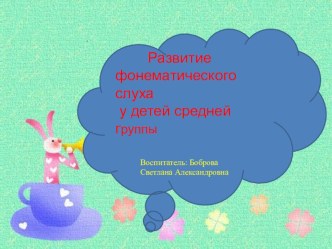 Развитие фонематического слуха у детей средней группы

Воспитатель: Боброва Светлана Александровна